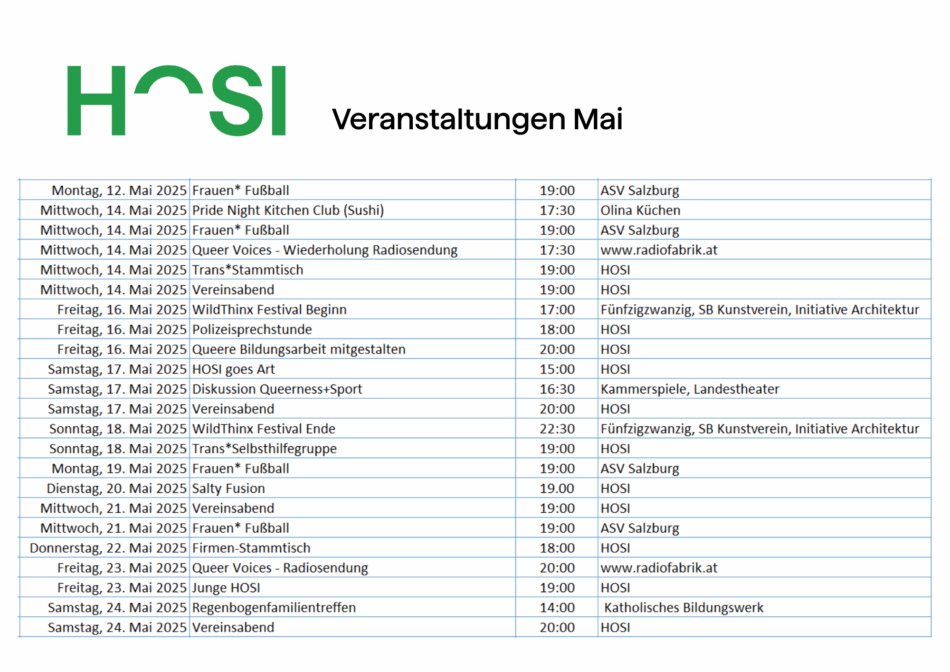 HOSI Veranstaltungen Mai

| | | | |
|---|---|---|---|
| Montag, 12. Mai 2025 | Frauen* Fußball | 19:00 | ASV Salzburg |
| Mittwoch, 14. Mai 2025 | Pride Night Kitchen Club (Sushi) | 17:30 | Olina Küchen |
| Mittwoch, 14. Mai 2025 | Frauen* Fußball | 19:00 | ASV Salzburg |
| Mittwoch, 14. Mai 2025 | Queer Voices - Wiederholung Radiosendung | 17:30 | www.radiofabrik.at |
| Mittwoch, 14. Mai 2025 | Trans*Stammtisch | 19:00 | HOSI |
| Mittwoch, 14. Mai 2025 | Vereinsabend | 19:00 | HOSI |
| Freitag, 16. Mai 2025 | WildThinx Festival Beginn | 17:00 | Fünfzigzwanzig, SB Kunstverein, Initiative Architektur |
| Freitag, 16. Mai 2025 | Polizeisprechstunde | 18:00 | HOSI |
| Freitag, 16. Mai 2025 | Queere Bildungsarbeit mitgestalten | 20:00 | HOSI |
| Samstag, 17. Mai 2025 | HOSI goes Art | 15:00 | HOSI |
| Samstag, 17. Mai 2025 | Diskussion Queerness+Sport | 16:30 | Kammerspiele, Landestheater |
| Samstag, 17. Mai 2025 | Vereinsabend | 20:00 | HOSI |
| Sonntag, 18. Mai 2025 | WildThinx Festival Ende | 22:30 | Fünfzigzwanzig, SB Kunstverein, Initiative Architektur |
| Sonntag, 18. Mai 2025 | Trans*Selbsthilfegruppe | 19:00 | HOSI |
| Montag, 19. Mai 2025 | Frauen* Fußball | 19:00 | ASV Salzburg |
| Dienstag, 20. Mai 2025 | Salty Fusion | 19.00 | HOSI |
| Mittwoch, 21. Mai 2025 | Vereinsabend | 19:00 | HOSI |
| Mittwoch, 21. Mai 2025 | Frauen* Fußball | 19:00 | ASV Salzburg |
| Donnerstag, 22. Mai 2025 | Firmen-Stammtisch | 18:00 | HOSI |
| Freitag, 23. Mai 2025 | Queer Voices - Radiosendung | 20:00 | www.radiofabrik.at |
| Freitag, 23. Mai 2025 | Junge HOSI | 19:00 | HOSI |
| Samstag, 24. Mai 2025 | Regenbogenfamilientreffen | 14:00 | Katholisches Bildungswerk |
| Samstag, 24. Mai 2025 | Vereinsabend | 20:00 | HOSI |